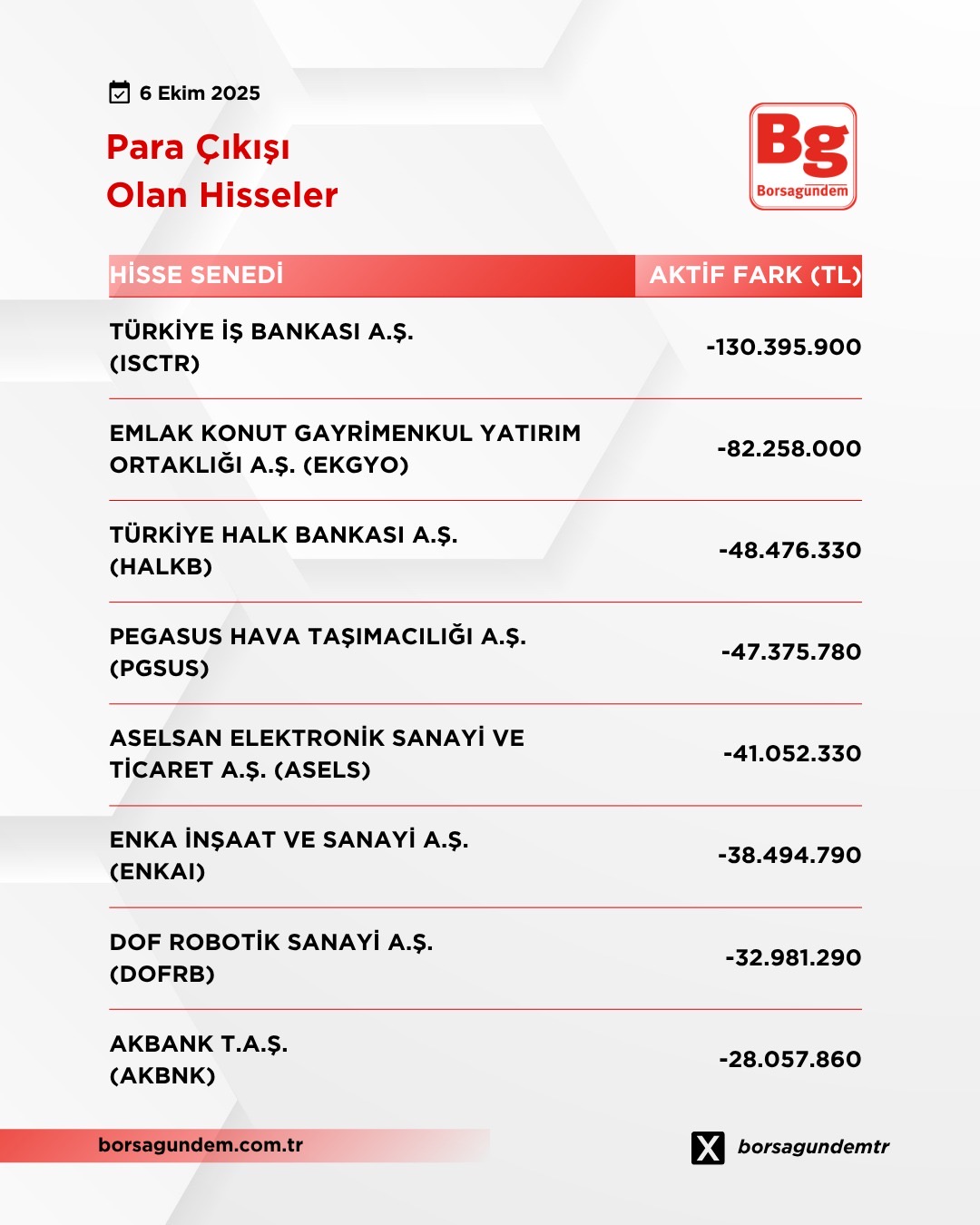 6 Ekim 2025

Para Çıkışı Olan Hisseler

Bg
Borsagündem

| HİSSE SENEDİ | AKTİF FARK (TL) |
|---|---|
| TÜRKİYE İŞ BANKASI A.Ş. (ISCTR) | -130.395.900 |
| EMLAK KONUT GAYRİMENKUL YATIRIM ORTAKLIĞI A.Ş. (EKGYO) | -82.258.000 |
| TÜRKİYE HALK BANKASI A.Ş. (HALKB) | -48.476.330 |
| PEGASUS HAVA TAŞIMACILIĞI A.Ş. (PGSUS) | -47.375.780 |
| ASELSAN ELEKTRONİK SANAYİ VE TİCARET A.Ş. (ASELS) | -41.052.330 |
| ENKA İNŞAAT VE SANAYİ A.Ş. (ENKAI) | -38.494.790 |
| DOF ROBOTİK SANAYİ A.Ş. (DOFRB) | -32.981.290 |
| AKBANK T.A.Ş. (AKBNK) | -28.057.860 |

borsagundem.com.tr

borsagundemtr